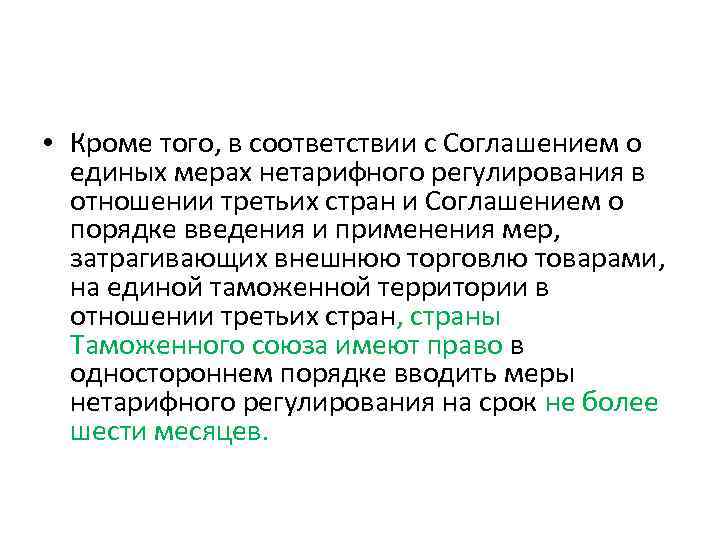 • Кроме того, в соответствии с Соглашением о единых мерах нетарифного регулирования в отношении третьих стран и Соглашением о порядке введения и применения мер, затрагивающих внешнюю торговлю товарами, на единой таможенной территории в отношении третьих стран, страны Таможенного союза имеют право в одностороннем порядке вводить меры нетарифного регулирования на срок не более шести месяцев.